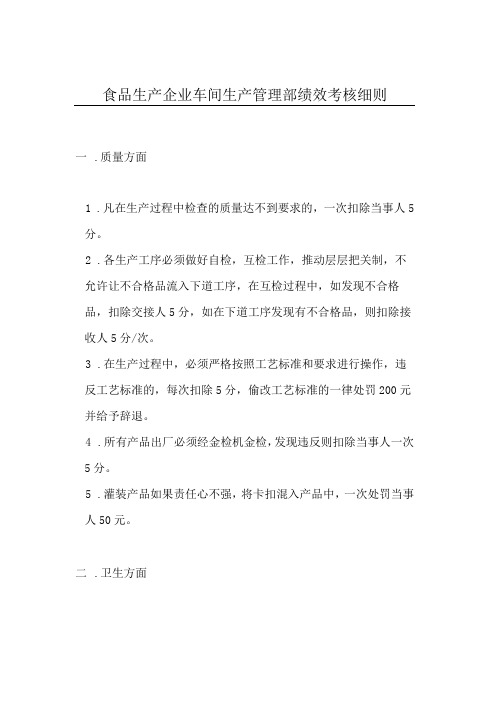 食品生产企业车间生产管理部绩效考核细则

一 .质量方面

1 .凡在生产过程中检查的质量达不到要求的，一次扣除当事人 5 分。

2 .各生产工序必须做好自检，互检工作，推动层层把关制，不允许让不合格品流入下道工序，在互检过程中，如发现不合格品，扣除交接人 5 分，如在下道工序发现有不合格品，则扣除接收人 5 分/次。

3 .在生产过程中，必须严格按照工艺标准和要求进行操作，违反工艺标准的，每次扣除 5 分，偷改工艺标准的一律处罚 200 元并给予辞退。

4 .所有产品出厂必须经金检机金检，发现违反则扣除当事人一次 5 分。

5 .灌装产品如果责任心不强，将卡扣混入产品中，一次处罚当事人 50 元。

二 .卫生方面